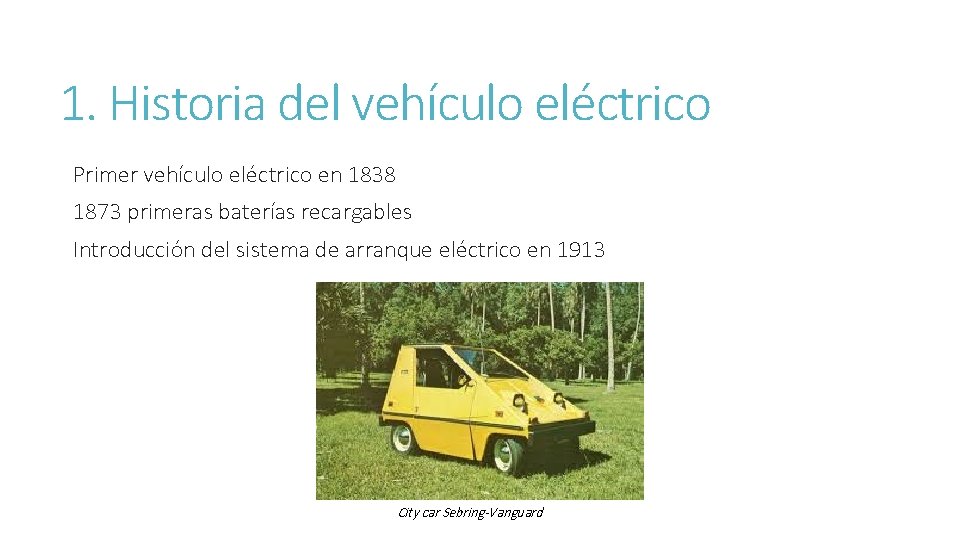 1. Historia del vehículo eléctrico

Primer vehículo eléctrico en 1838

1873 primeras baterías recargables

Introducción del sistema de arranque eléctrico en 1913

City car Sebring-Vanguard